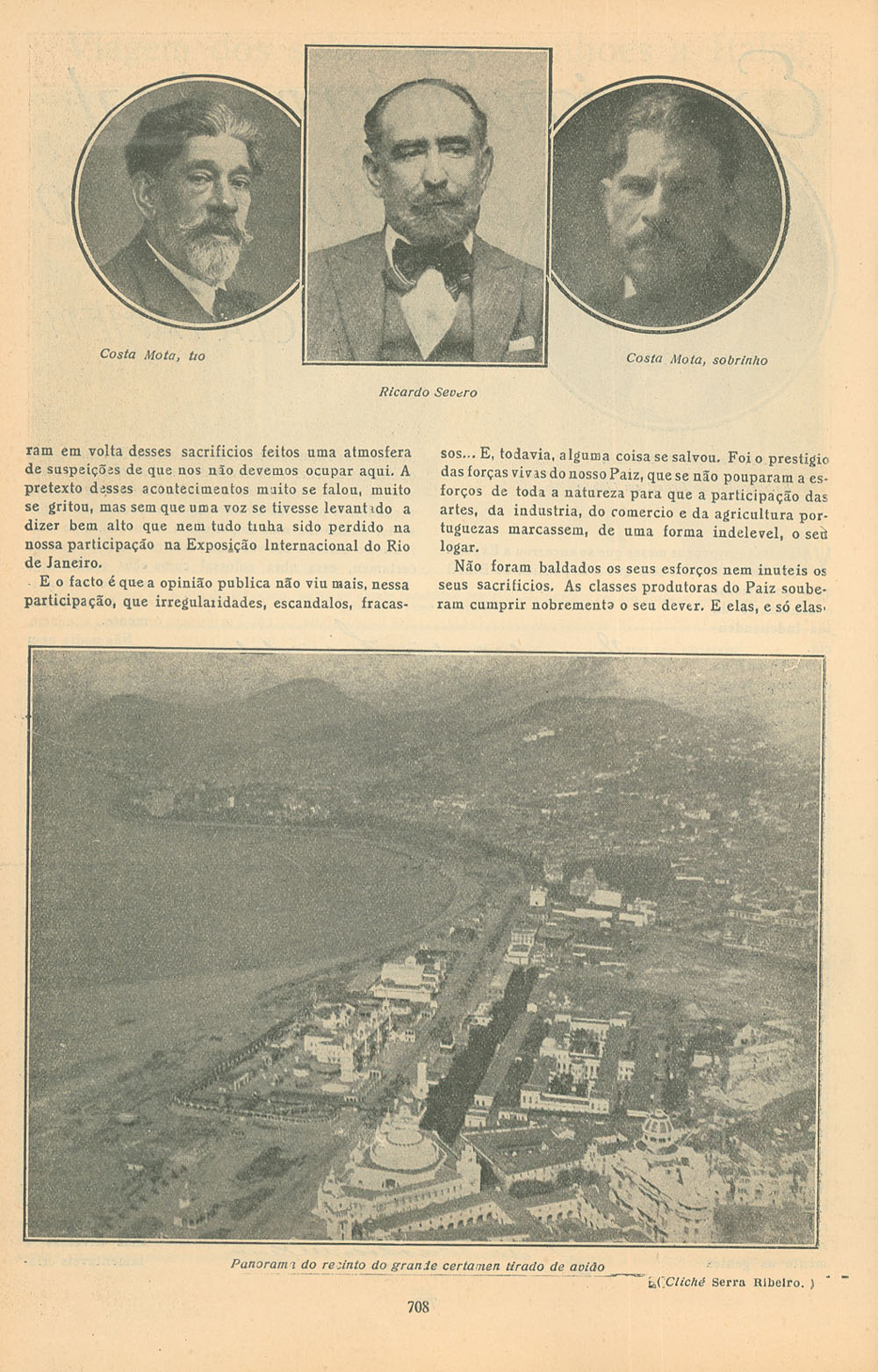 Costa Mota, tio

Ricardo Severo

Costa Mota, sobrinho

ram em volta desses sacrificios feitos uma atmosfera de suspeições de que nos não devemos ocupar aqui. A pretexto desses acontecimentos muito se falou, muito se gritou, mas sem que uma voz se tivesse levantado a dizer bem alto que nem tudo tinha sido perdido na nossa participação na Exposição Internacional do Rio de Janeiro.

E o facto é que a opinião publica não viu mais, nessa participação, que irregularidades, escandalos, fracassos... E, todavia, alguma coisa se salvou. Foi o prestigio das forças vivas do nosso Paiz, que se não pouparam a esforços de toda a natureza para que a participação das artes, da industria, do comercio e da agricultura portuguezas marcassem, de uma forma indelevel, o seu logar.

Não foram baldados os seus esforços nem inuteis os seus sacrificios. As classes produtoras do Paiz souberam cumprir nobremente o seu dever. E elas, e só elas,

Panorama do recinto do grande certamen tirado de avião

(Cliché Serra Ribeiro.)

708